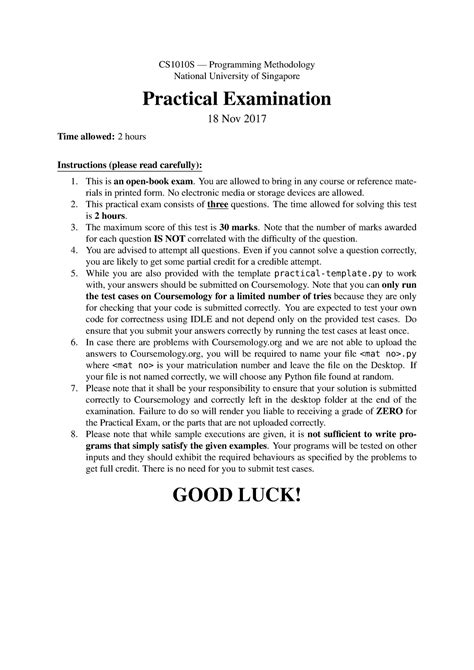 CS1010S — Programming Methodology
National University of Singapore

Practical Examination

18 Nov 2017

Time allowed: 2 hours

Instructions (please read carefully):

1. This is an open-book exam. You are allowed to bring in any course or reference materials in printed form. No electronic media or storage devices are allowed.
2. This practical exam consists of three questions. The time allowed for solving this test is 2 hours.
3. The maximum score of this test is 30 marks. Note that the number of marks awarded for each question IS NOT correlated with the difficulty of the question.
4. You are advised to attempt all questions. Even if you cannot solve a question correctly, you are likely to get some partial credit for a credible attempt.
5. While you are also provided with the template practical-template.py to work with, your answers should be submitted on Coursemology. Note that you can only run the test cases on Coursemology for a limited number of tries because they are only for checking that your code is submitted correctly. You are expected to test your own code for correctness using IDLE and not depend only on the provided test cases. Do ensure that you submit your answers correctly by running the test cases at least once.
6. In case there are problems with Coursemology.org and we are not able to upload the answers to Coursemology.org, you will be required to name your file <mat no>.py where <mat no> is your matriculation number and leave the file on the Desktop. If your file is not named correctly, we will choose any Python file found at random.
7. Please note that it shall be your responsibility to ensure that your solution is submitted correctly to Coursemology and correctly left in the desktop folder at the end of the examination. Failure to do so will render you liable to receiving a grade of ZERO for the Practical Exam, or the parts that are not uploaded correctly.
8. Please note that while sample executions are given, it is not sufficient to write programs that simply satisfy the given examples. Your programs will be tested on other inputs and they should exhibit the required behaviours as specified by the problems to get full credit. There is no need for you to submit test cases.

GOOD LUCK!